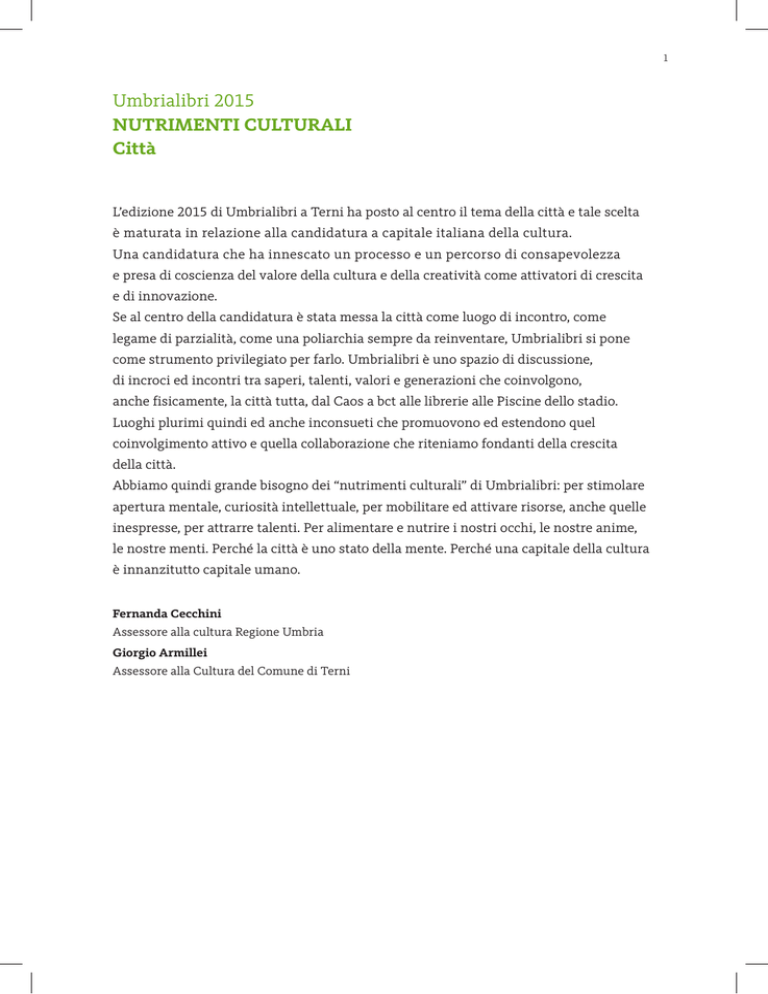 1

Umbrialibri 2015
NUTRIMENTI CULTURALI
Città

L'edizione 2015 di Umbrialibri a Terni ha posto al centro il tema della città e tale scelta è maturata in relazione alla candidatura a capitale italiana della cultura.
Una candidatura che ha innescato un processo e un percorso di consapevolezza e presa di coscienza del valore della cultura e della creatività come attivatori di crescita e di innovazione.
Se al centro della candidatura è stata messa la città come luogo di incontro, come legame di parzialità, come una poliarchia sempre da reinventare, Umbrialibri si pone come strumento privilegiato per farlo. Umbrialibri è uno spazio di discussione, di incroci ed incontri tra saperi, talenti, valori e generazioni che coinvolgono, anche fisicamente, la città tutta, dal Caos a bct alle librerie alle Piscine dello stadio. Luoghi plurimi quindi ed anche inconsueti che promuovono ed estendono quel coinvolgimento attivo e quella collaborazione che riteniamo fondanti della crescita della città.
Abbiamo quindi grande bisogno dei "nutrimenti culturali" di Umbrialibri: per stimolare apertura mentale, curiosità intellettuale, per mobilitare ed attivare risorse, anche quelle inespresse, per attrarre talenti. Per alimentare e nutrire i nostri occhi, le nostre anime, le nostre menti. Perché la città è uno stato della mente. Perché una capitale della cultura è innanzitutto capitale umano.

Fernanda Cecchini
Assessore alla cultura Regione Umbria
Giorgio Armillei
Assessore alla Cultura del Comune di Terni